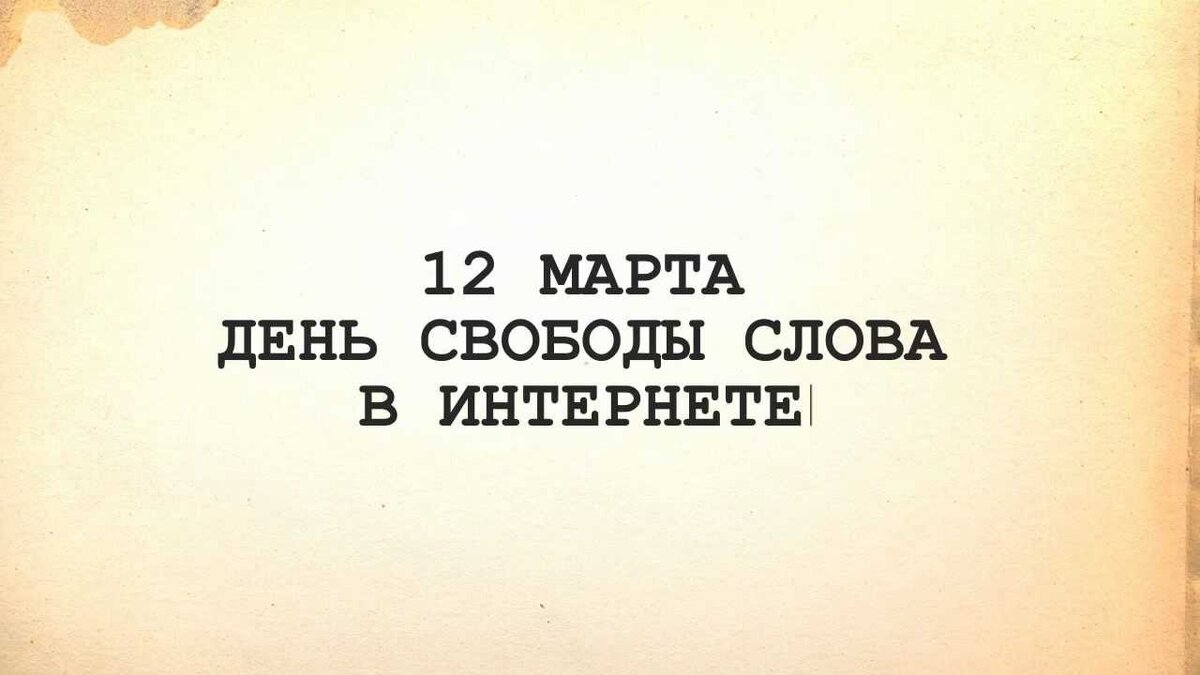 12 МАРТА
ДЕНЬ СВОБОДЫ СЛОВА
В ИНТЕРНЕТЕ